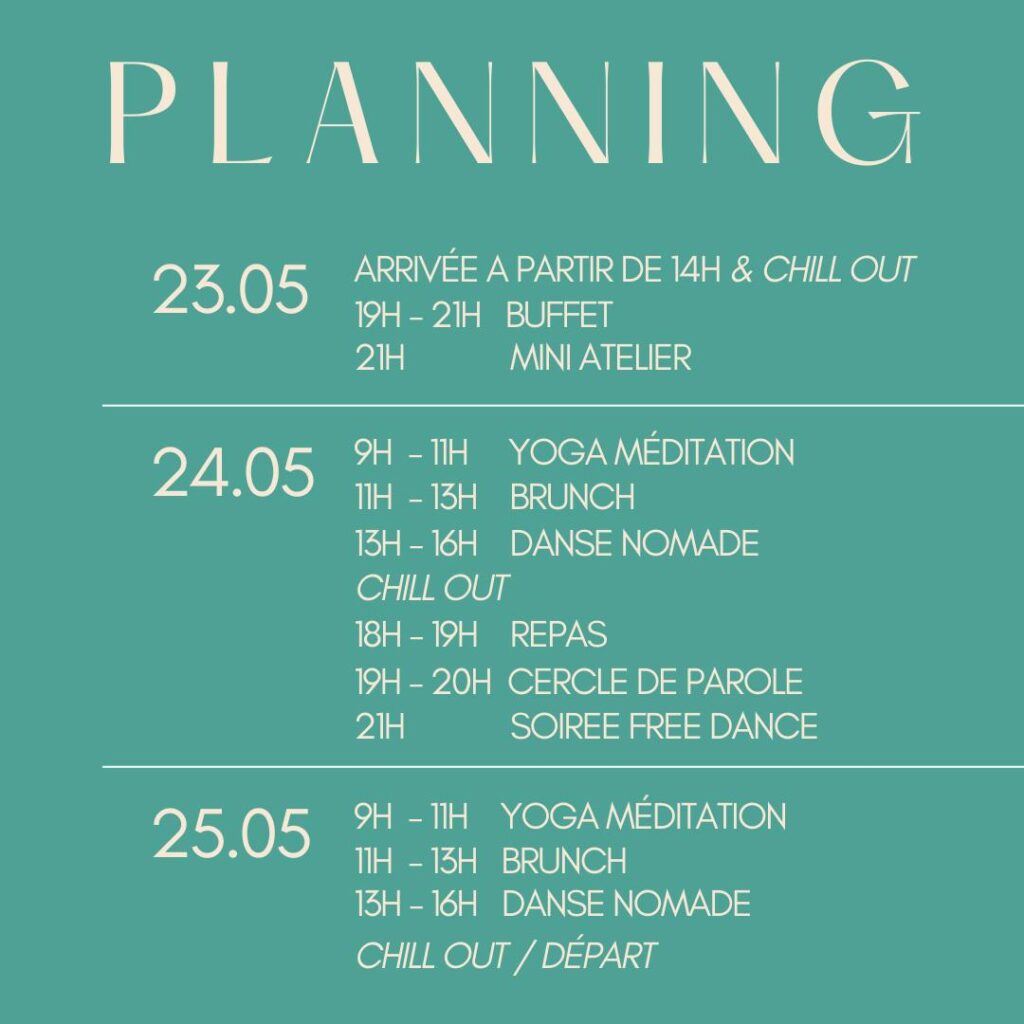 PLANNING

23.05
ARRIVÉE A PARTIR DE 14H & CHILL OUT
19H - 21H BUFFET
21H MINI ATELIER

24.05
9H - 11H YOGA MÉDITATION
11H - 13H BRUNCH
13H - 16H DANSE NOMADE
CHILL OUT
18H - 19H REPAS
19H - 20H CERCLE DE PAROLE
21H SOIREE FREE DANCE

25.05
9H - 11H YOGA MÉDITATION
11H - 13H BRUNCH
13H - 16H DANSE NOMADE
CHILL OUT / DÉPART